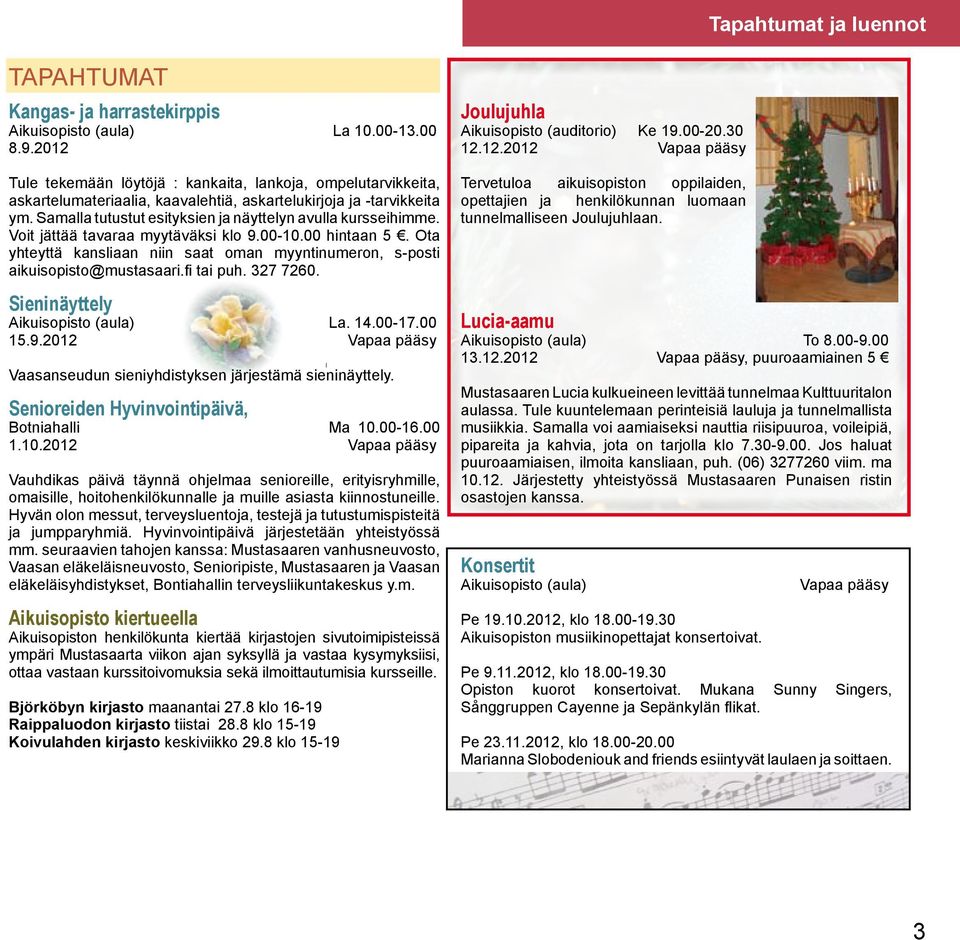 Tapahtumat ja luennot

TAPAHTUMAT

Kangas- ja harrastekirppis
Aikuisopisto (aula) La 10.00-13.00
8.9.2012

Tule tekemään löytöjä : kankaita, lankoja, ompelutarvikkeita, askartelumateriaalia, kaavalehtiä, askartelukirjoja ja -tarvikkeita ym. Samalla tutustut esityksien ja näyttelyn avulla kursseihimme. Voit jättää tavaraa myytäväksi klo 9.00-10.00 hintaan 5 €. Ota yhteyttä kansliaan niin saat oman myyntinumeron, s-posti aikuisopisto@mustasaari.fi tai puh. 327 7260.

Sieninäyttely
Aikuisopisto (aula) La. 14.00-17.00
15.9.2012 Vapaa pääsy

Vaasanseudun sieniyhdistyksen järjestämä sieninäyttely.

Senioreiden Hyvinvointipäivä,
Botniahalli Ma 10.00-16.00
1.10.2012 Vapaa pääsy

Vauhdikas päivä täynnä ohjelmaa senioreille, erityisryhmille, omaisille, hoitohenkilökunnalle ja muille asiasta kiinnostuneille. Hyvän olon messut, terveysluentoja, testejä ja tutustumispisteitä ja jumpparyhmiä. Hyvinvointipäivä järjestetään yhteistyössä mm. seuraavien tahojen kanssa: Mustasaaren vanhusneuvosto, Vaasan eläkeläisneuvosto, Senioripiste, Mustasaaren ja Vaasan eläkeläisyhdistykset, Bontiahallin terveysliikuntakeskus y.m.

Aikuisopisto kiertueella
Aikuisopiston henkilökunta kiertää kirjastojen sivutoimipisteissä ympäri Mustasaarta viikon ajan syksyllä ja vastaa kysymyksiisi, ottaa vastaan kurssitoivomuksia sekä ilmoittautumisia kursseille.

Björköbyn kirjasto maanantai 27.8 klo 16-19
Raippaluodon kirjasto tiistai 28.8 klo 15-19
Koivulahden kirjasto keskiviikko 29.8 klo 15-19

Joulujuhla
Aikuisopisto (auditorio) Ke 19.00-20.30
12.12.2012 Vapaa pääsy

Tervetuloa aikuisopiston oppilaiden, opettajien ja henkilökunnan luomaan tunnelmalliseen Joulujuhlaan.

Lucia-aamu
Aikuisopisto (aula) To 8.00-9.00
13.12.2012 Vapaa pääsy, puuroaamiainen 5 €

Mustasaaren Lucia kulkueineen levittää tunnelmaa Kulttuuritalon aulassa. Tule kuuntelemaan perinteisiä lauluja ja tunnelmallista musiikkia. Samalla voi aamiaiseksi nauttia riisipuuroa, voileipiä, pipareita ja kahvia, jota on tarjolla klo 7.30-9.00. Jos haluat puuroaamiaisen, ilmoita kansliaan, puh. (06) 3277260 viim. ma 10.12. Järjestetty yhteistyössä Mustasaaren Punaisen ristin osastojen kanssa.

Konsertit
Aikuisopisto (aula) Vapaa pääsy

Pe 19.10.2012, klo 18.00-19.30
Aikuisopiston musiikinopettajat konsertoivat.

Pe 9.11.2012, klo 18.00-19.30
Opiston kuorot konsertoivat. Mukana Sunny Singers, Sånggruppen Cayenne ja Sepänkylän flikat.

Pe 23.11.2012, klo 18.00-20.00
Marianna Slobodeniouk and friends esiintyvät laulaen ja soittaen.

3